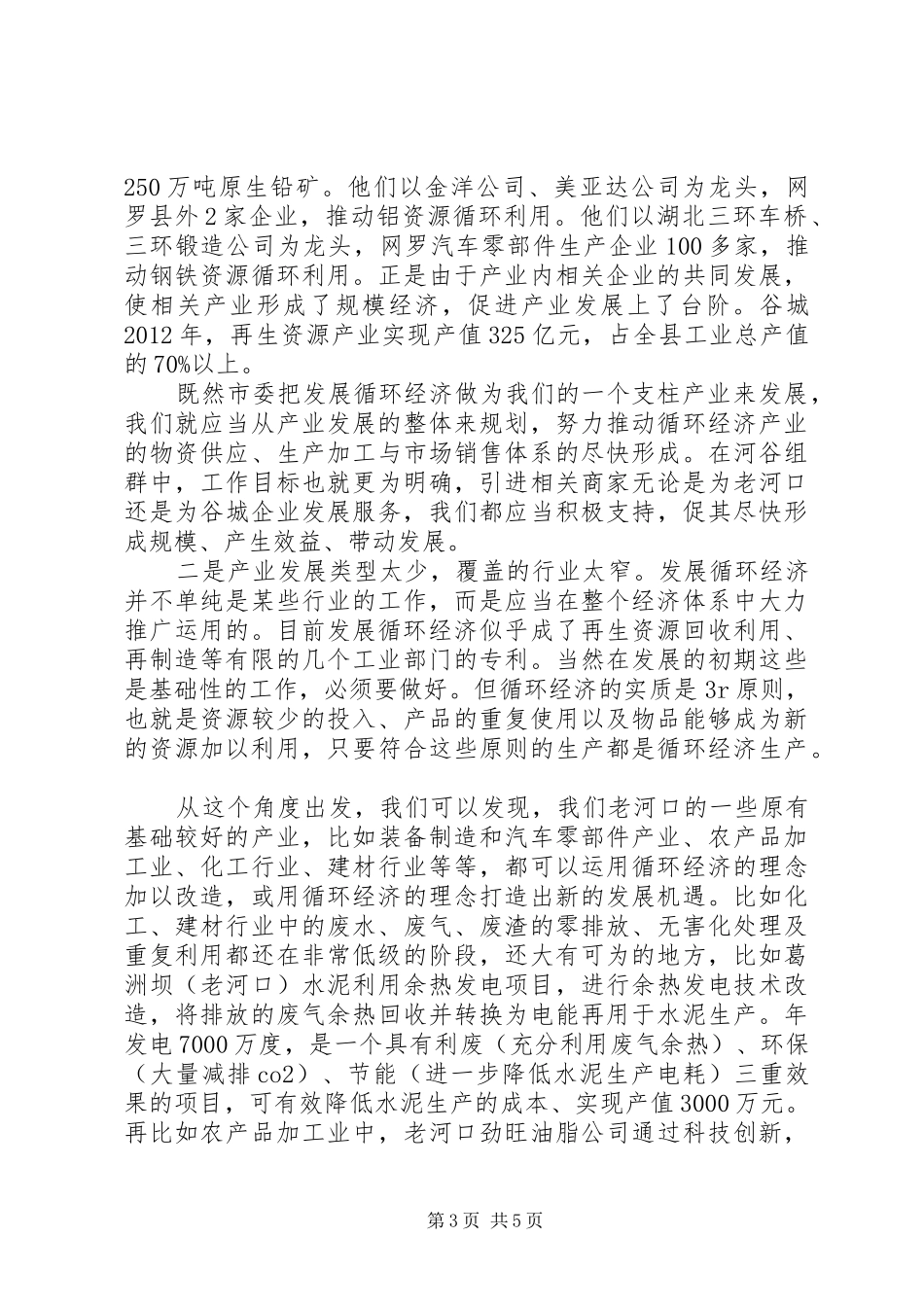 250 万吨原生铅矿。他们以金洋公司、美亚达公司为龙头，网罗县外 2 家企业，推动铝资源循环利用。他们以湖北三环车桥、三环锻造公司为龙头，网罗汽车零部件生产企业 100 多家，推动钢铁资源循环利用。正是由于产业内相关企业的共同发展，使相关产业形成了规模经济，促进产业发展上了台阶。谷城 2012 年，再生资源产业实现产值 325 亿元，占全县工业总产值的 70%以上。

既然市委把发展循环经济做为我们的一个支柱产业来发展，我们就应当从产业发展的整体来规划，努力推动循环经济产业的物资供应、生产加工与市场销售体系的尽快形成。在河谷组群中，工作目标也就更为明确，引进相关商家无论是为老河口还是为谷城企业发展服务，我们都应当积极支持，促其尽快形成规模、产生效益、带动发展。

二是产业发展类型太少，覆盖的行业太窄。发展循环经济并不单纯是某些行业的工作，而是应当在整个经济体系中大力推广运用的。目前发展循环经济似乎成了再生资源回收利用、再制造等有限的几个工业部门的专利。当然在发展的初期这些是基础性的工作，必须要做好。但循环经济的实质是 3r 原则，也就是资源较少的投入、产品的重复使用以及物品能够成为新的资源加以利用，只要符合这些原则的生产都是循环经济生产。

从这个角度出发，我们可以发现，我们老河口的一些原有基础较好的产业，比如装备制造和汽车零部件产业、农产品加工业、化工行业、建材行业等等，都可以运用循环经济的理念加以改造，或用循环经济的理念打造出新的发展机遇。比如化工、建材行业中的废水、废气、废渣的零排放、无害化处理及重复利用都还在非常低级的阶段，还大有可为的地方，比如葛洲坝（老河口）水泥利用余热发电项目，进行余热发电技术改造，将排放的废气余热回收并转换为电能再用于水泥生产。年发电 7000 万度，是一个具有利废（充分利用废气余热）、环保（大量减排 co2）、节能（进一步降低水泥生产电耗）三重效果的项目，可有效降低水泥生产的成本、实现产值 3000 万元。再比如农产品加工业中，老河口劲旺油脂公司通过科技创新，

第 3 页 共 5 页